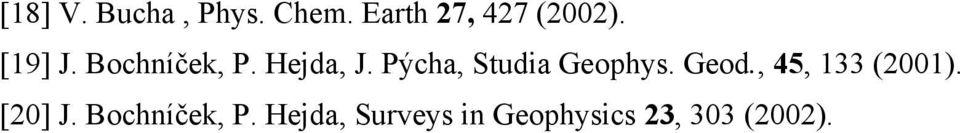 [18] V. Bucha , Phys. Chem. Earth 27, 427 (2002).

[19] J. Bochníček, P. Hejda, J. Pýcha, Studia Geophys. Geod., 45, 133 (2001).

[20] J. Bochníček, P. Hejda, Surveys in Geophysics 23, 303 (2002).